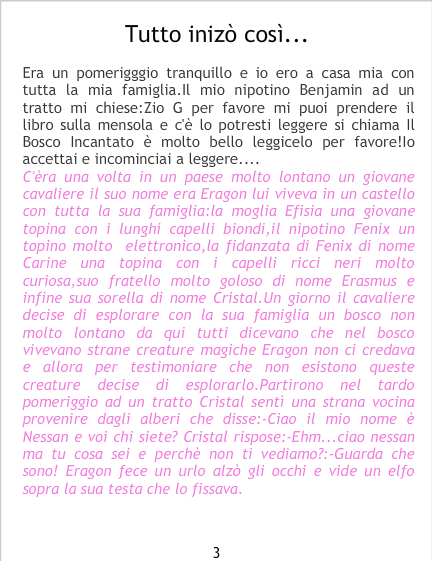 Tutto inizò così...

Era un pomerigggio tranquillo e io ero a casa mia con tutta la mia famiglia.Il mio nipotino Benjamin ad un tratto mi chiese:Zio G per favore mi puoi prendere il libro sulla mensola e c'è lo potresti leggere si chiama Il Bosco Incantato è molto bello leggicelo per favore!Io accettai e incominciai a leggere....

C'èra una volta in un paese molto lontano un giovane cavaliere il suo nome era Eragon lui viveva in un castello con tutta la sua famiglia:la moglia Efisia una giovane topina con i lunghi capelli biondi,il nipotino Fenix un topino molto elettronico,la fidanzata di Fenix di nome Carine una topina con i capelli ricci neri molto curiosa,suo fratello molto goloso di nome Erasmus e infine sua sorella di nome Cristal.Un giorno il cavaliere decise di esplorare con la sua famiglia un bosco non molto lontano da qui tutti dicevano che nel bosco vivevano strane creature magiche Eragon non ci credava e allora per testimoniare che non esistono queste creature decise di esplorarlo.Partirono nel tardo pomeriggio ad un tratto Cristal sentì una strana vocina provenire dagli alberi che disse:-Ciao il mio nome è Nessan e voi chi siete? Cristal rispose:-Ehm...ciao nessan ma tu cosa sei e perchè non ti vediamo?:-Guarda che sono! Eragon fece un urlo alzò gli occhi e vide un elfo sopra la sua testa che lo fissava.

3